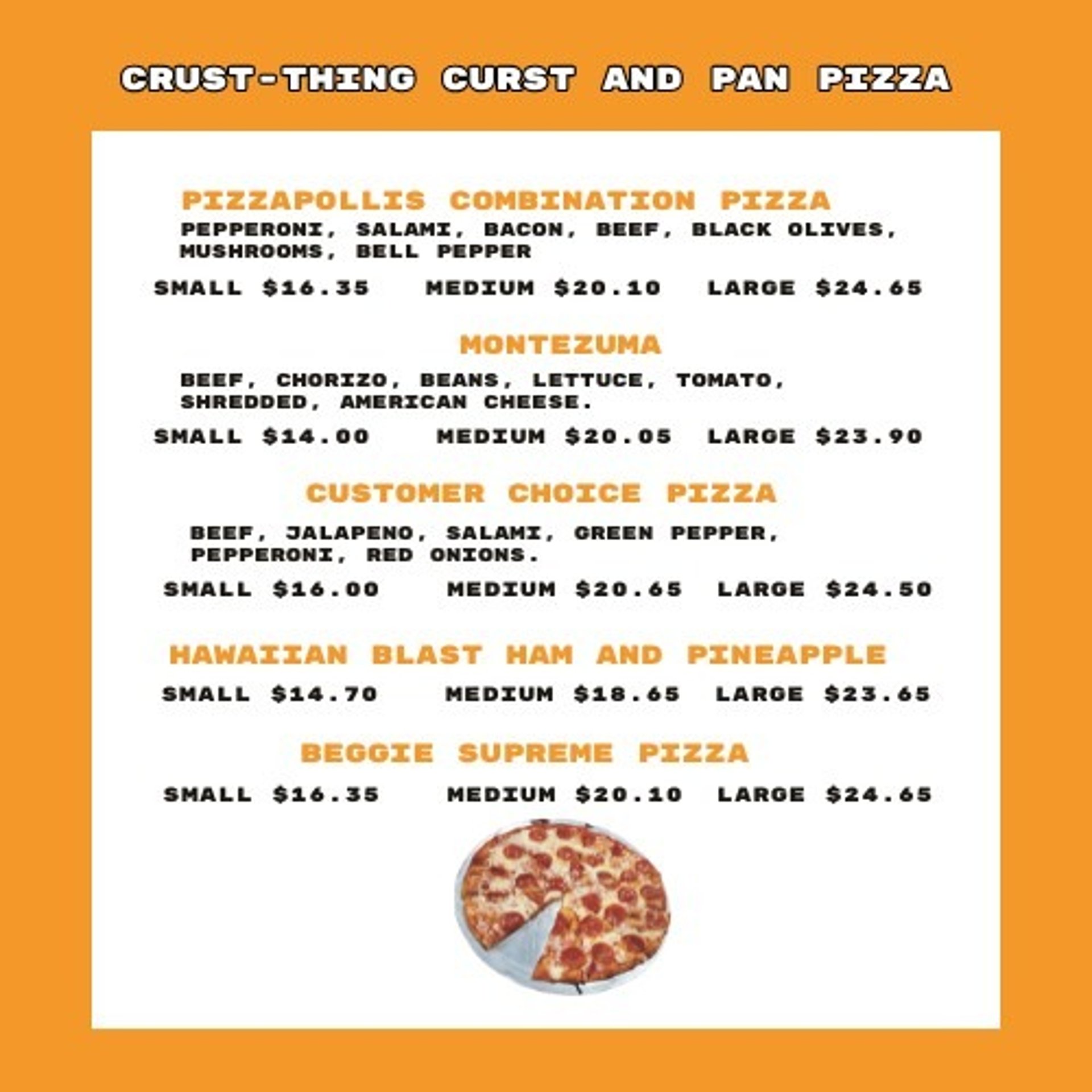 CRUST-THING CURST AND PAN PIZZA

PIZZAPOLLIS COMBINATION PIZZA

PEPPERONI, SALAMI, BACON, BEEF, BLACK OLIVES, MUSHROOMS, BELL PEPPER

SMALL $16.35 MEDIUM $20.10 LARGE $24.65

MONTEZUMA

BEEF, CHORIZO, BEANS, LETTUCE, TOMATO, SHREDDED, AMERICAN CHEESE.

SMALL $14.00 MEDIUM $20.05 LARGE $23.90

CUSTOMER CHOICE PIZZA

BEEF, JALAPENO, SALAMI, GREEN PEPPER, PEPPERONI, RED ONIONS.

SMALL $16.00 MEDIUM $20.65 LARGE $24.50

HAWAIIAN BLAST HAM AND PINEAPPLE

SMALL $14.70 MEDIUM $18.65 LARGE $23.65

BEGGIE SUPREME PIZZA

SMALL $16.35 MEDIUM $20.10 LARGE $24.65